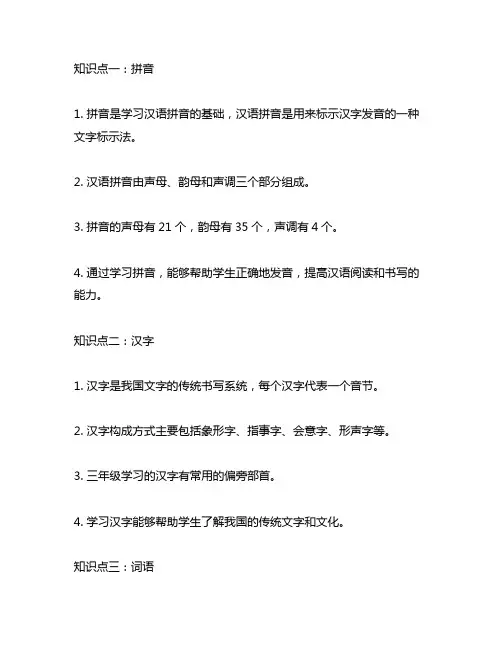 知识点一：拼音

1. 拼音是学习汉语拼音的基础，汉语拼音是用来标示汉字发音的一种文字标示法。

2. 汉语拼音由声母、韵母和声调三个部分组成。

3. 拼音的声母有 21 个，韵母有 35 个，声调有 4 个。

4. 通过学习拼音，能够帮助学生正确地发音，提高汉语阅读和书写的能力。

知识点二：汉字

1. 汉字是我国文字的传统书写系统，每个汉字代表一个音节。

2. 汉字构成方式主要包括象形字、指事字、会意字、形声字等。

3. 三年级学习的汉字有常用的偏旁部首。

4. 学习汉字能够帮助学生了解我国的传统文字和文化。

知识点三：词语